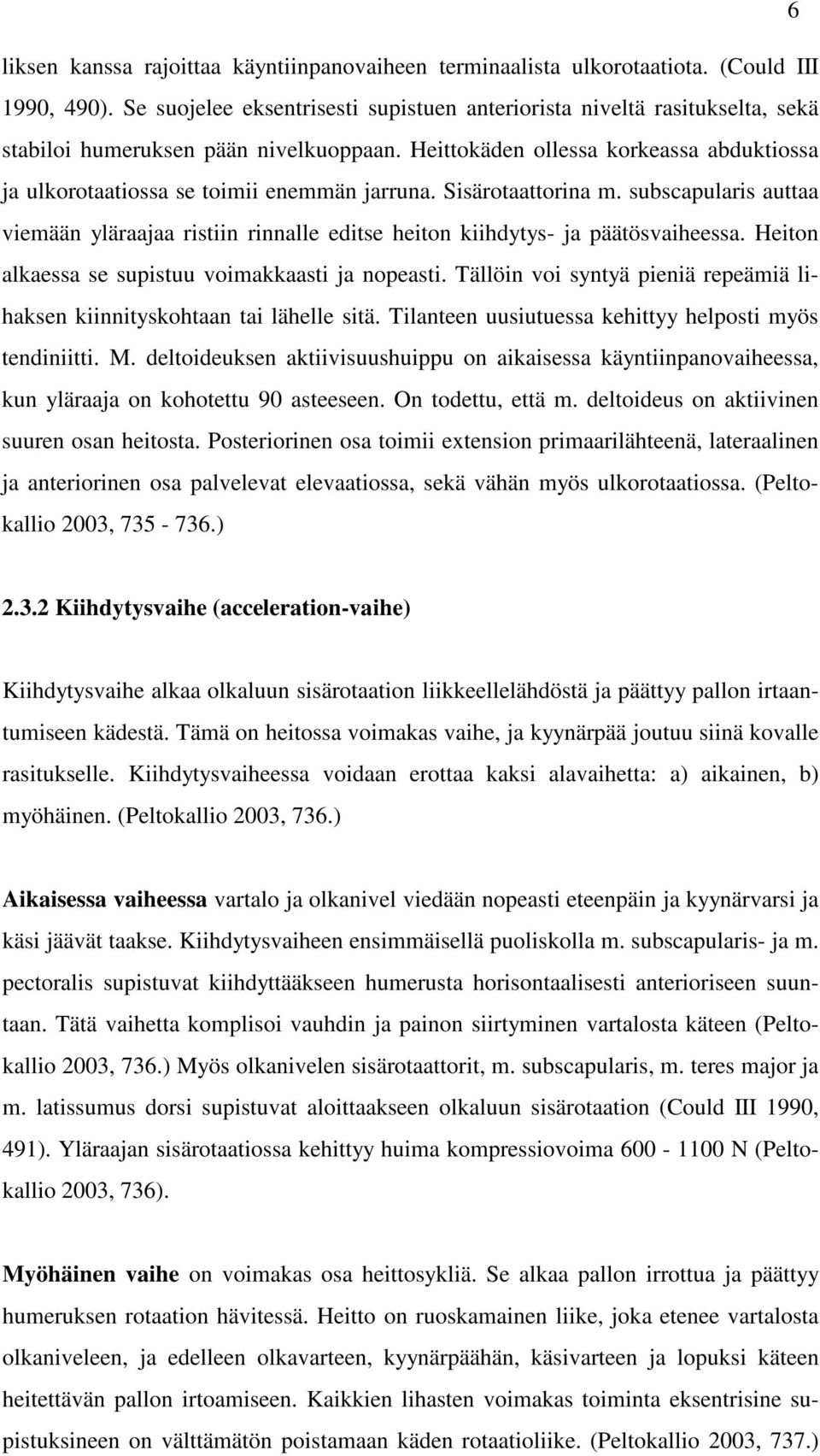 6

liksen kanssa rajoittaa käyntiinpanovaiheen terminaalista ulkorotaatiota. (Could III 1990, 490). Se suojelee eksentrisesti supistuen anteriorista niveltä rasitukselta, sekä stabiloi humeruksen pään nivelkuoppaan. Heittokäden ollessa korkeassa abduktiossa ja ulkorotaatiossa se toimii enemmän jarruna. Sisärotaattorina m. subscapularis auttaa viemään yläraajaa ristiin rinnalle editse heiton kiihdytys- ja päätösvaiheessa. Heiton alkaessa se supistuu voimakkaasti ja nopeasti. Tällöin voi syntyä pieniä repeämiä lihaksen kiinnityskohtaan tai lähelle sitä. Tilanteen uusiutuessa kehittyy helposti myös tendiniitti. M. deltoideuksen aktiivisuushuippu on aikaisessa käyntiinpanovaiheessa, kun yläraaja on kohotettu 90 asteeseen. On todettu, että m. deltoideus on aktiivinen suuren osan heitosta. Posteriorinen osa toimii extension primaarilähteenä, lateraalinen ja anteriorinen osa palvelevat elevaatiossa, sekä vähän myös ulkorotaatiossa. (Peltokallio 2003, 735 - 736.)

2.3.2 Kiihdytysvaihe (acceleration-vaihe)

Kiihdytysvaihe alkaa olkaluun sisärotaation liikkeellelähdöstä ja päättyy pallon irtaantumiseen kädestä. Tämä on heitossa voimakas vaihe, ja kyynärpää joutuu siinä kovalle rasitukselle. Kiihdytysvaiheessa voidaan erottaa kaksi alavaihetta: a) aikainen, b) myöhäinen. (Peltokallio 2003, 736.)

Aikaisessa vaiheessa vartalo ja olkanivel viedään nopeasti eteenpäin ja kyynärvarsi ja käsi jäävät taakse. Kiihdytysvaiheen ensimmäisellä puoliskolla m. subscapularis- ja m. pectoralis supistuvat kiihdyttääkseen humerusta horisontaalisesti anterioriseen suuntaan. Tätä vaihetta komplisoi vauhdin ja painon siirtyminen vartalosta käteen (Peltokallio 2003, 736.) Myös olkanivelen sisärotaattorit, m. subscapularis, m. teres major ja m. latissumus dorsi supistuvat aloittaakseen olkaluun sisärotaation (Could III 1990, 491). Yläraajan sisärotaatiossa kehittyy huima kompressiovoima 600 - 1100 N (Peltokallio 2003, 736).

Myöhäinen vaihe on voimakas osa heittosykliä. Se alkaa pallon irrottua ja päättyy humeruksen rotaation hävitessä. Heitto on ruoskamainen liike, joka etenee vartalosta olkaniveleen, ja edelleen olkavarteen, kyynärpäähän, käsivarteen ja lopuksi käteen heitettävän pallon irtoamiseen. Kaikkien lihasten voimakas toiminta eksentrisine supistuksineen on välttämätön poistamaan käden rotaatioliike. (Peltokallio 2003, 737.)